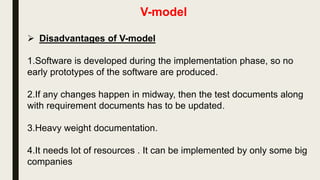 V-model

➢ Disadvantages of V-model

1.Software is developed during the implementation phase, so no early prototypes of the software are produced.

2.If any changes happen in midway, then the test documents along with requirement documents has to be updated.

3.Heavy weight documentation.

4.It needs lot of resources . It can be implemented by only some big companies